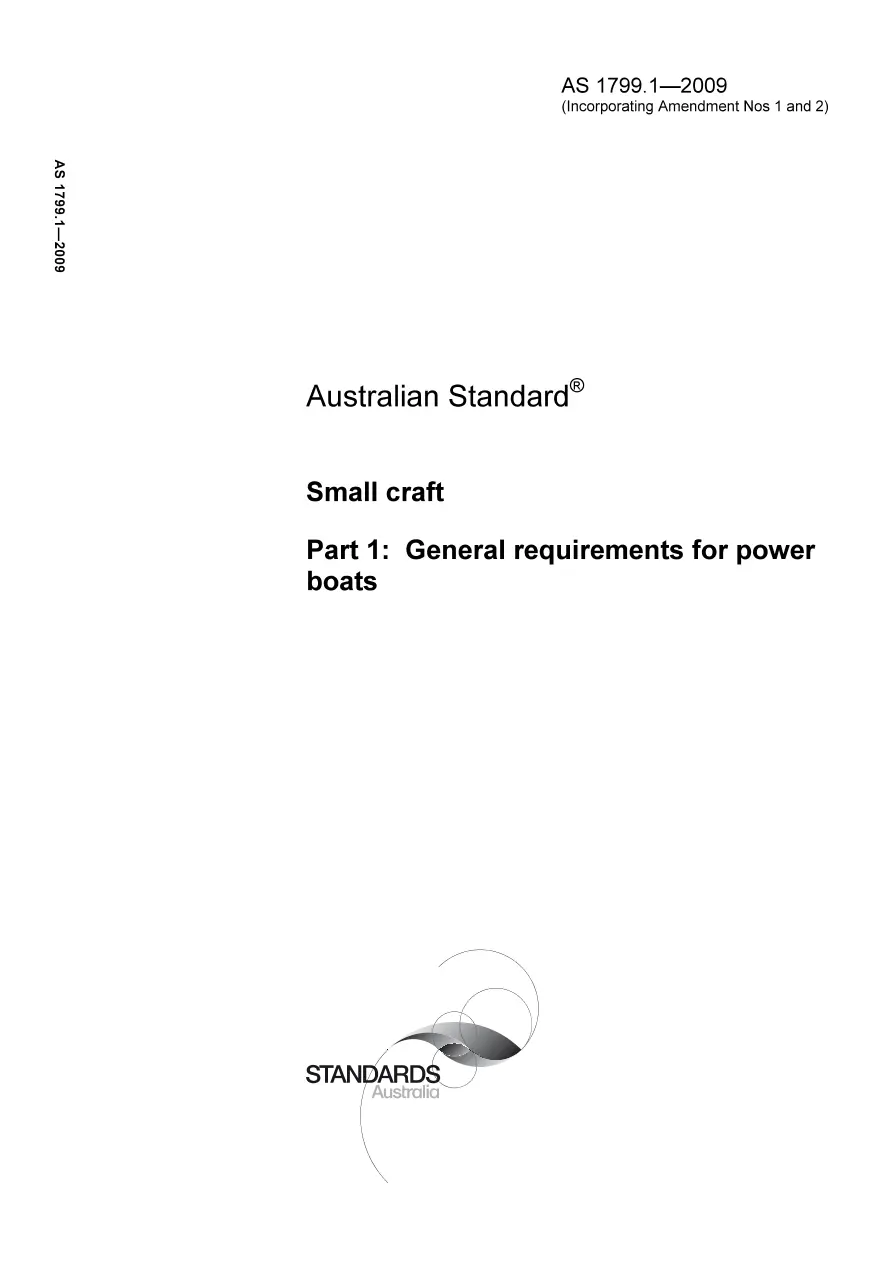 AS 1799.1—2009
(Incorporating Amendment Nos 1 and 2)

AS 1799.1—2009

Australian Standard®

Small craft

Part 1: General requirements for power boats

STANDARDS
Australia